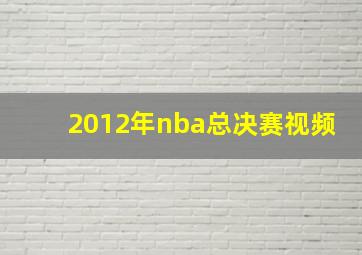 2012年nba总决赛视频